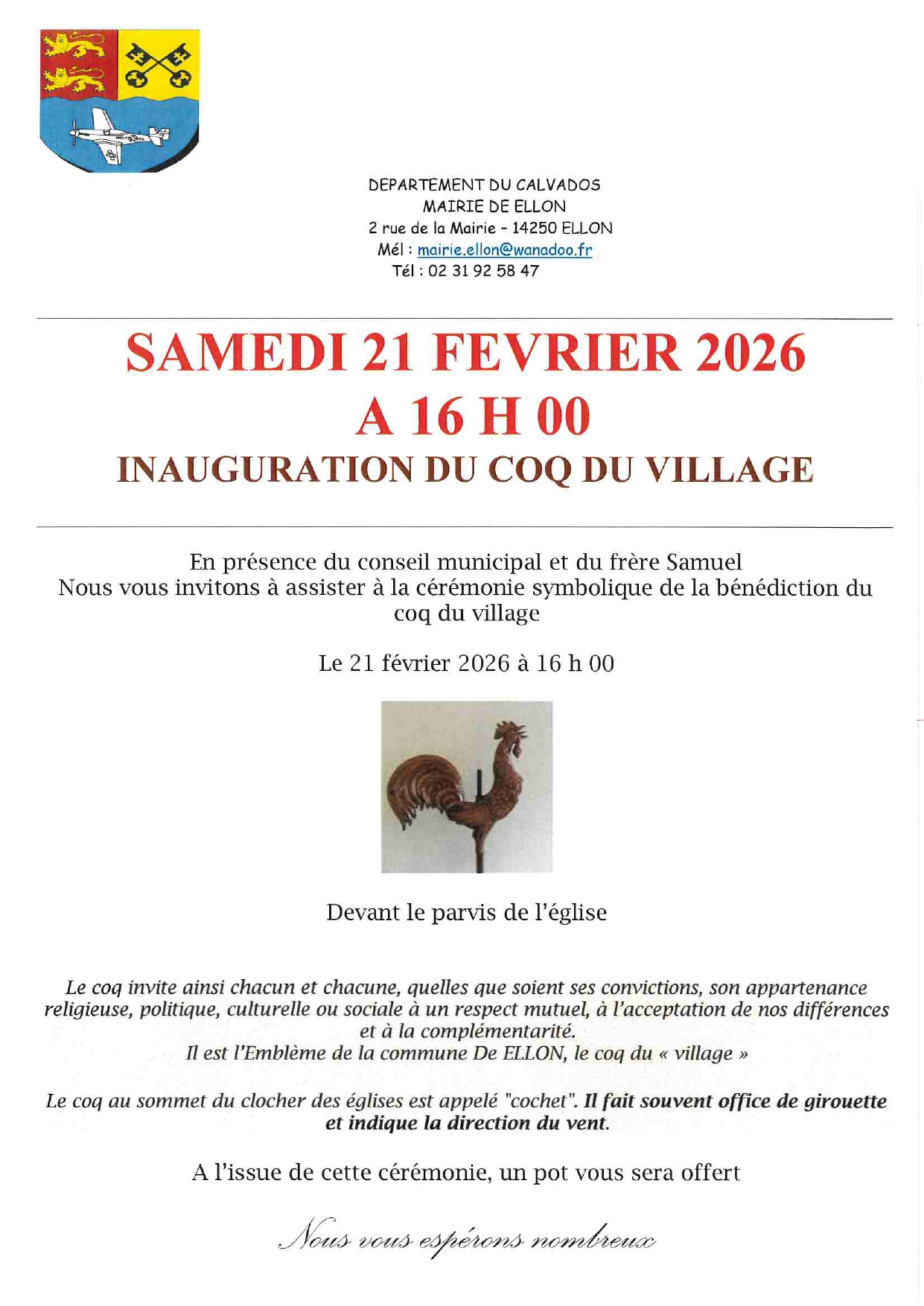 DEPARTEMENT DU CALVADOS
MAIRIE DE ELLON
2 rue de la Mairie - 14250 ELLON
Mél : mairie.ellon@wanadoo.fr
Tél : 02 31 92 58 47

SAMEDI 21 FEVRIER 2026
A 16 H 00
INAUGURATION DU COQ DU VILLAGE

En présence du conseil municipal et du frère Samuel
Nous vous invitons à assister à la cérémonie symbolique de la bénédiction du coq du village

Le 21 février 2026 à 16 h 00

Devant le parvis de l'église

Le coq invite ainsi chacun et chacune, quelles que soient ses convictions, son appartenance religieuse, politique, culturelle ou sociale à un respect mutuel, à l'acceptation de nos différences et à la complémentarité.
Il est l'Emblème de la commune De ELLON, le coq du « village »

Le coq au sommet du clocher des églises est appelé "cochet". Il fait souvent office de girouette et indique la direction du vent.

A l'issue de cette cérémonie, un pot vous sera offert

Nous vous espérons nombreux